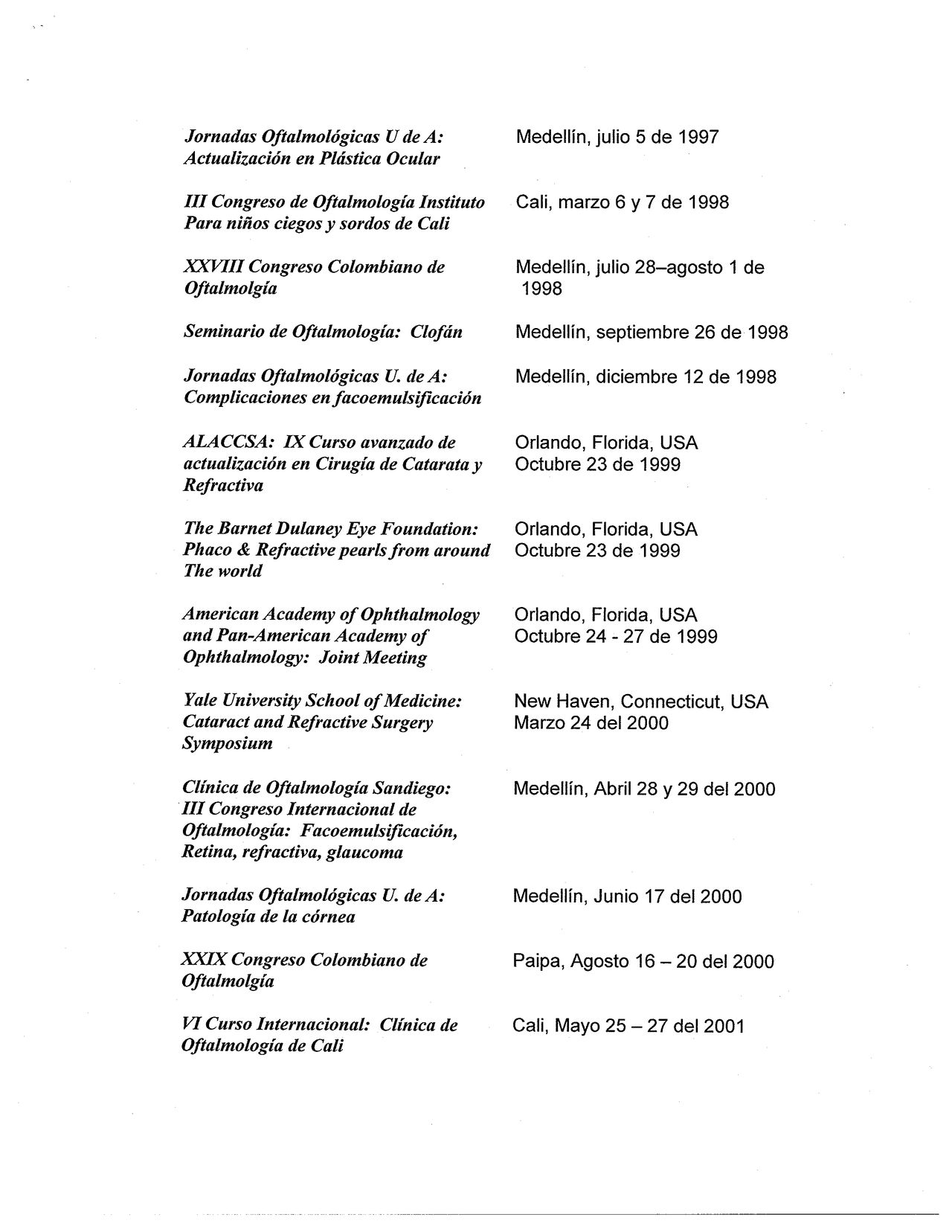 | | |
|---|---|
| Jornadas Oftalmológicas U de A: Actualización en Plástica Ocular | Medellín, julio 5 de 1997 |
| III Congreso de Oftalmología Instituto Para niños ciegos y sordos de Cali | Cali, marzo 6 y 7 de 1998 |
| XXVIII Congreso Colombiano de Oftalmolgía | Medellín, julio 28–agosto 1 de 1998 |
| Seminario de Oftalmología: Clofán | Medellín, septiembre 26 de 1998 |
| Jornadas Oftalmológicas U. de A: Complicaciones en facoemulsificación | Medellín, diciembre 12 de 1998 |
| ALACCSA: IX Curso avanzado de actualización en Cirugía de Catarata y Refractiva | Orlando, Florida, USA Octubre 23 de 1999 |
| The Barnet Dulaney Eye Foundation: Phaco & Refractive pearls from around The world | Orlando, Florida, USA Octubre 23 de 1999 |
| American Academy of Ophthalmology and Pan-American Academy of Ophthalmology: Joint Meeting | Orlando, Florida, USA Octubre 24 - 27 de 1999 |
| Yale University School of Medicine: Cataract and Refractive Surgery Symposium | New Haven, Connecticut, USA Marzo 24 del 2000 |
| Clínica de Oftalmología Sandiego: III Congreso Internacional de Oftalmología: Facoemulsificación, Retina, refractiva, glaucoma | Medellín, Abril 28 y 29 del 2000 |
| Jornadas Oftalmológicas U. de A: Patología de la córnea | Medellín, Junio 17 del 2000 |
| XXIX Congreso Colombiano de Oftalmolgía | Paipa, Agosto 16 – 20 del 2000 |
| VI Curso Internacional: Clínica de Oftalmología de Cali | Cali, Mayo 25 – 27 del 2001 |